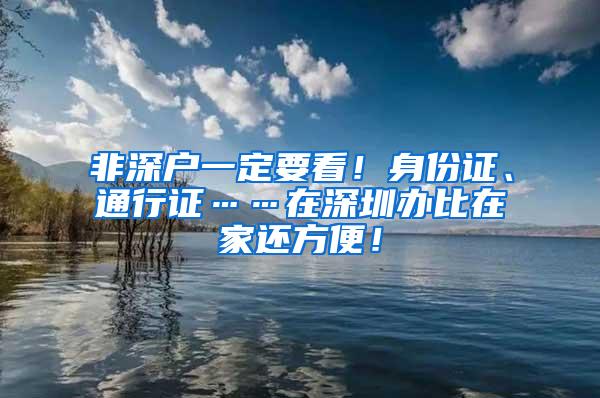 非深户一定要看！身份证、通行证……在深圳办比在家还方便！